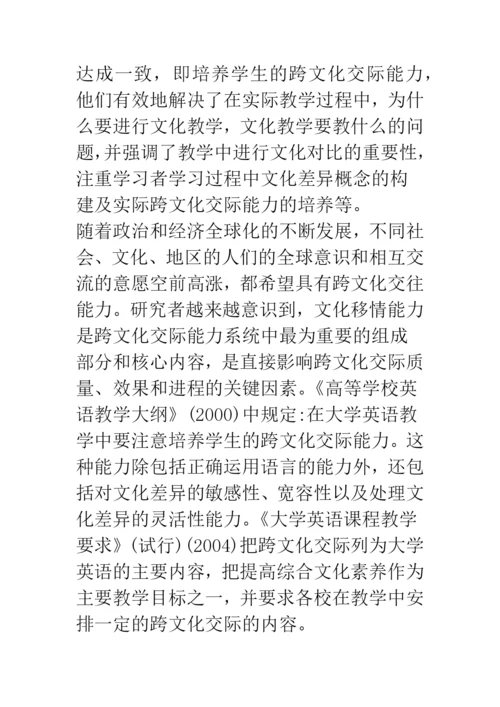 达成一致，即培养学生的跨文化交际能力，他们有效地解决了在实际教学过程中，为什么要进行文化教学，文化教学要教什么的问题,并强调了教学中进行文化对比的重要性，注重学习者学习过程中文化差异概念的构建及实际跨文化交际能力的培养等。

随着政治和经济全球化的不断发展，不同社会、文化、地区的人们的全球意识和相互交流的意愿空前高涨，都希望具有跨文化交往能力。研究者越来越意识到，文化移情能力是跨文化交际能力系统中最为重要的组成部分和核心内容，是直接影响跨文化交际质量、效果和进程的关键因素。《高等学校英语教学大纲》(2000)中规定:在大学英语教学中要注意培养学生的跨文化交际能力。这种能力除包括正确运用语言的能力外，还包括对文化差异的敏感性、宽容性以及处理文化差异的灵活性能力。《大学英语课程教学要求》(试行)(2004)把跨文化交际列为大学英语的主要内容，把提高综合文化素养作为主要教学目标之一，并要求各校在教学中安排一定的跨文化交际的内容。